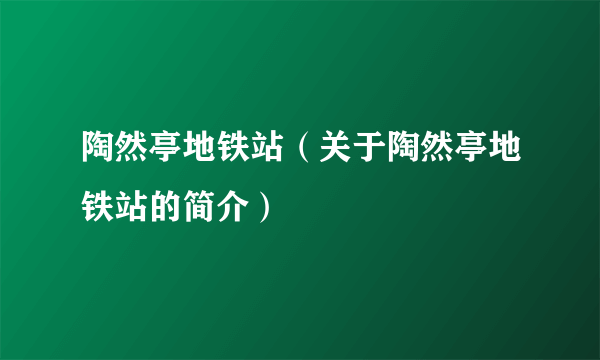 陶然亭地铁站（关于陶然亭地铁站的简介）